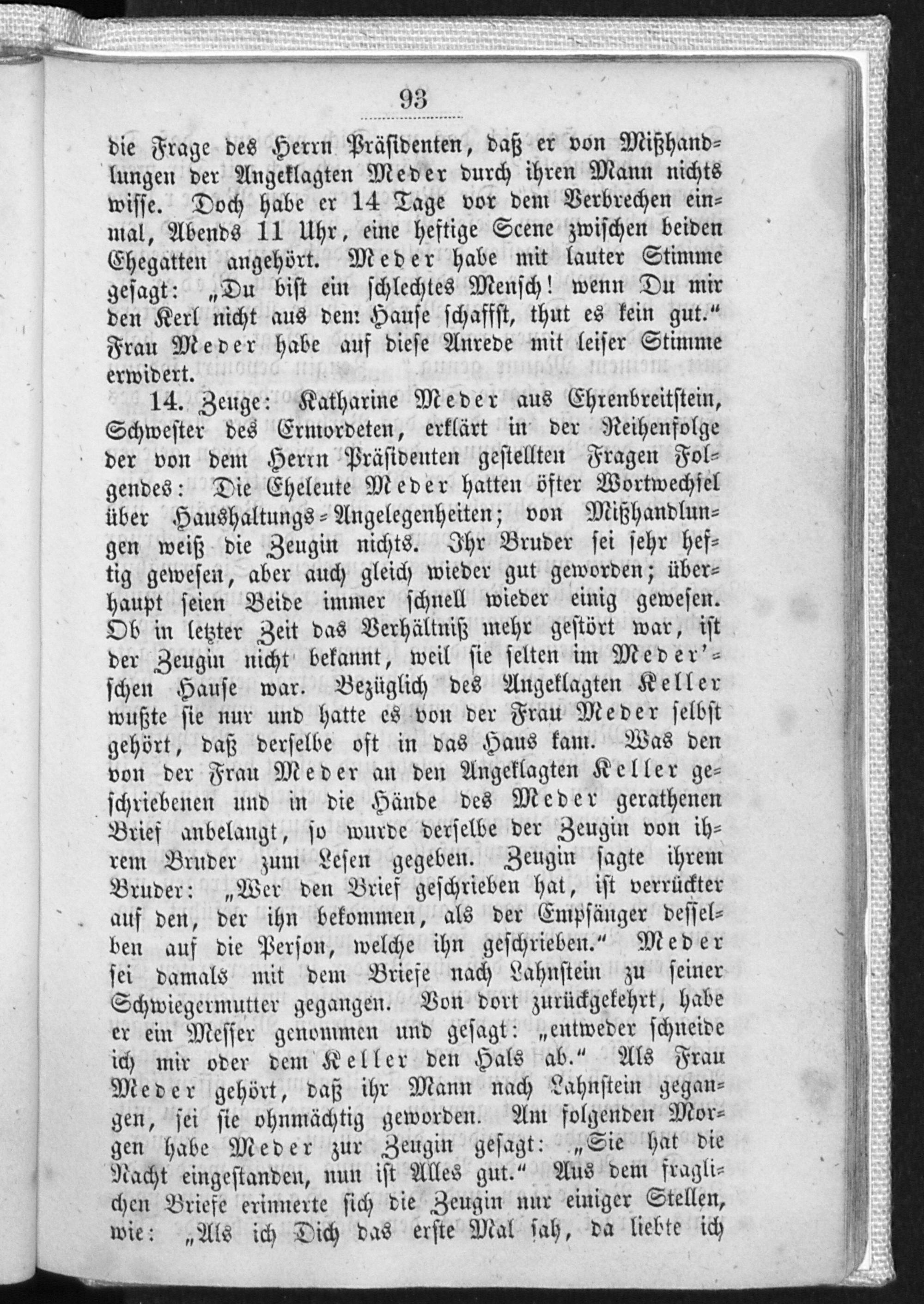 93

die Frage des Herrn Präsidenten, daß er von Mißhandlungen der Angeklagten Meder durch ihren Mann nichts wisse. Doch habe er 14 Tage vor dem Verbrechen einmal, Abends 11 Uhr, eine heftige Scene zwischen beiden Ehegatten angehört. Meder habe mit lauter Stimme gesagt: „Du bist ein schlechtes Mensch! wenn Du mir den Kerl nicht aus dem Hause schaffst, thut es kein gut.“ Frau Meder habe auf diese Anrede mit leiser Stimme erwidert.

14. Zeuge: Katharine Meder aus Ehrenbreitstein, Schwester des Ermordeten, erklärt in der Reihenfolge der von dem Herrn Präsidenten gestellten Fragen Folgendes: Die Eheleute Meder hatten öfter Wortwechsel über Haushaltungs-Angelegenheiten; von Mißhandlungen weiß die Zeugin nichts. Ihr Bruder sei sehr heftig gewesen, aber auch gleich wieder gut geworden; überhaupt seien Beide immer schnell wieder einig gewesen. Ob in letzter Zeit das Verhältniß mehr gestört war, ist der Zeugin nicht bekannt, weil sie selten im Meder'schen Hause war. Bezüglich des Angeklagten Keller wußte sie nur und hatte es von der Frau Meder selbst gehört, daß derselbe oft in das Haus kam. Was den von der Frau Meder an den Angeklagten Keller geschriebenen und in die Hände des Meder gerathenen Brief anbelangt, so wurde derselbe der Zeugin von ihrem Bruder zum Lesen gegeben. Zeugin sagte ihrem Bruder: „Wer den Brief geschrieben hat, ist verrückter auf den, der ihn bekommen, als der Empfänger desselben auf die Person, welche ihn geschrieben.“ Meder sei damals mit dem Briefe nach Lahnstein zu seiner Schwiegermutter gegangen. Von dort zurückgekehrt, habe er ein Messer genommen und gesagt: „entweder schneide ich mir oder dem Keller den Hals ab.“ Als Frau Meder gehört, daß ihr Mann nach Lahnstein gegangen, sei sie ohnmächtig geworden. Am folgenden Morgen habe Meder zur Zeugin gesagt: „Sie hat die Nacht eingestanden, nun ist Alles gut.“ Aus dem fraglichen Briefe erinnerte sich die Zeugin nur einiger Stellen, wie: „Als ich Dich das erste Mal sah, da liebte ich